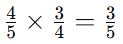 $\frac{4}{5} \times \frac{3}{4} = \frac{3}{5}$